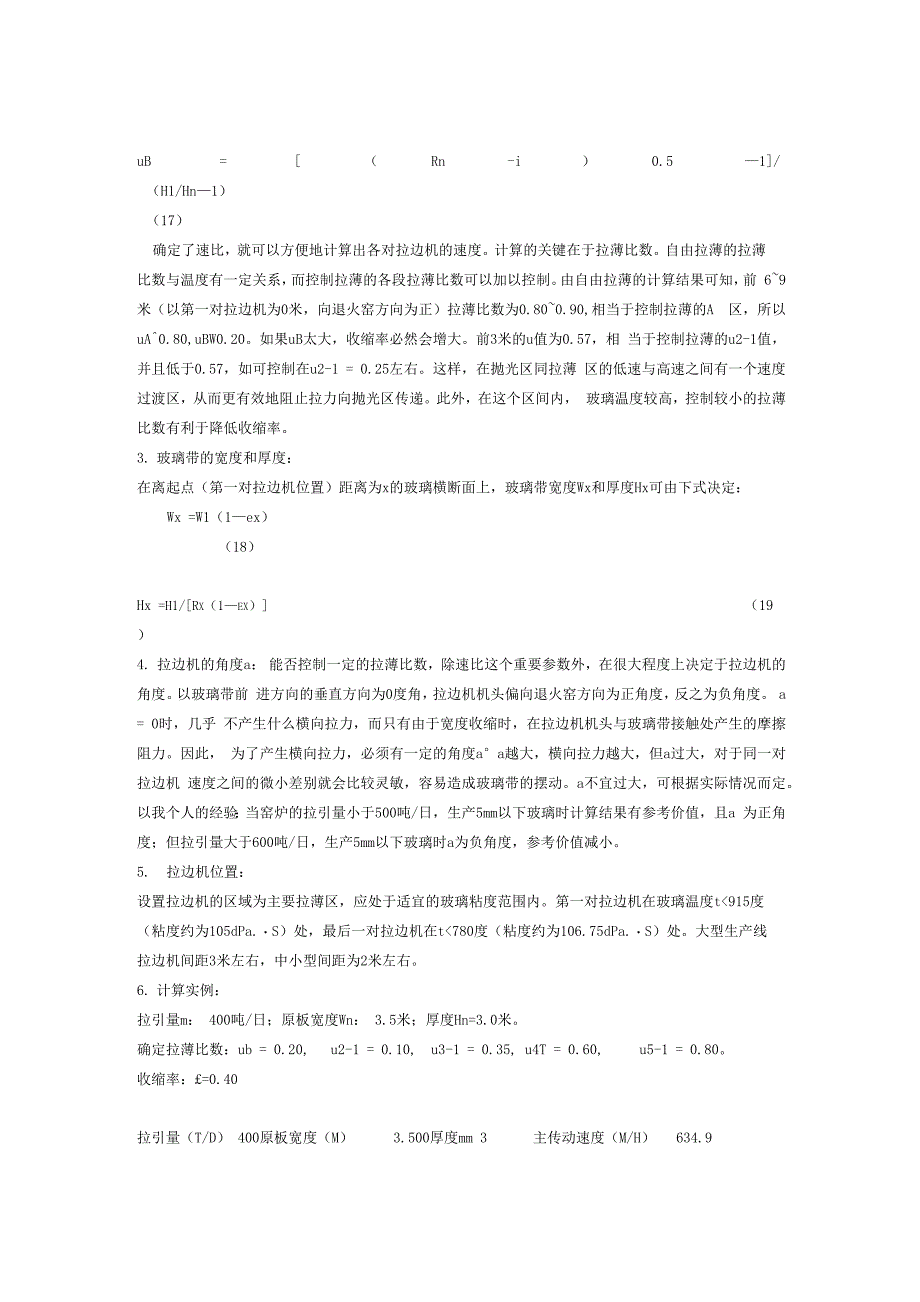 uB = [ ( Rn -i ) 0.5 —1]/（H1/Hn—1）
（17）

确定了速比，就可以方便地计算出各对拉边机的速度。计算的关键在于拉薄比数。自由拉薄的拉薄比数与温度有一定关系，而控制拉薄的各段拉薄比数可以加以控制。由自由拉薄的计算结果可知，前 6~9米（以第一对拉边机为0米，向退火窑方向为正）拉薄比数为0.80~0.90,相当于控制拉薄的A 区，所以uA^0.80,uBW0.20。如果uB太大，收缩率必然会增大。前3米的u值为0.57，相 当于控制拉薄的u2-1值，并且低于0.57，如可控制在u2-1 = 0.25左右。这样，在抛光区同拉薄 区的低速与高速之间有一个速度过渡区，从而更有效地阻止拉力向抛光区传递。此外，在这个区间内， 玻璃温度较高，控制较小的拉薄比数有利于降低收缩率。

3. 玻璃带的宽度和厚度：

在离起点（第一对拉边机位置）距离为x的玻璃横断面上，玻璃带宽度Wx和厚度Hx可由下式决定：

Wx =W1（1—ex）
（18）

Hx =H1/[Rx（1—ex）] （19）

4. 拉边机的角度a： 能否控制一定的拉薄比数，除速比这个重要参数外，在很大程度上决定于拉边机的角度。以玻璃带前 进方向的垂直方向为0度角，拉边机机头偏向退火窑方向为正角度，反之为负角度。 a = 0时，几乎 不产生什么横向拉力，而只有由于宽度收缩时，在拉边机机头与玻璃带接触处产生的摩擦阻力。因此， 为了产生横向拉力，必须有一定的角度a° a越大，横向拉力越大，但a过大，对于同一对拉边机 速度之间的微小差别就会比较灵敏，容易造成玻璃带的摆动。a不宜过大，可根据实际情况而定。以我个人的经验 当窑炉的拉引量小于500吨/日，生产5mm以下玻璃时计算结果有参考价值，且a 为正角度；但拉引量大于600吨/日，生产5mm以下玻璃时a为负角度，参考价值减小。

5. 拉边机位置：

设置拉边机的区域为主要拉薄区，应处于适宜的玻璃粘度范围内。第一对拉边机在玻璃温度t<915度（粘度约为105dPa.·S）处，最后一对拉边机在t<780度（粘度约为106.75dPa.·S）处。大型生产线拉边机间距3米左右，中小型间距为2米左右。

6. 计算实例：

拉引量m： 400吨/日；原板宽度Wn： 3.5米；厚度Hn=3.0米。

确定拉薄比数：ub = 0.20, u2-1 = 0.10, u3-1 = 0.35, u4T = 0.60, u5-1 = 0.80。

收缩率：£=0.40

拉引量（T/D） 400原板宽度（M） 3.500厚度mm 3 主传动速度（M/H） 634.9